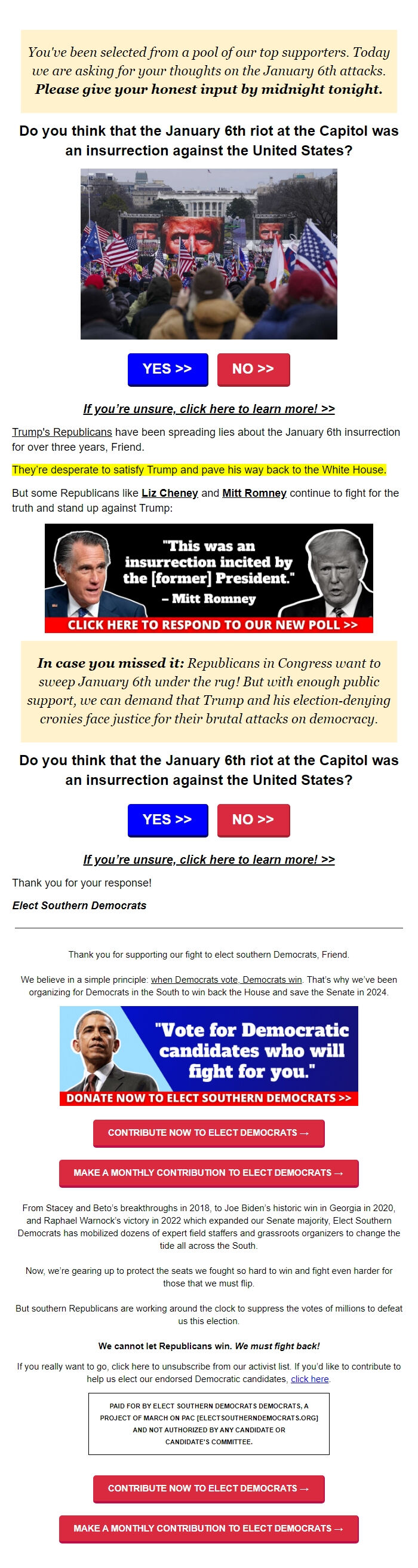 You've been selected from a pool of our top supporters. Today we are asking for your thoughts on the January 6th attacks. Please give your honest input by midnight tonight.

Do you think that the January 6th riot at the Capitol was an insurrection against the United States?

YES >>

NO >>

If you're unsure, click here to learn more! >>

Trump's Republicans have been spreading lies about the January 6th insurrection for over three years, Friend.

They're desperate to satisfy Trump and pave his way back to the White House.

But some Republicans like Liz Cheney and Mitt Romney continue to fight for the truth and stand up against Trump:

"This was an insurrection incited by the [former] President." – Mitt Romney

CLICK HERE TO RESPOND TO OUR NEW POLL >>

In case you missed it: Republicans in Congress want to sweep January 6th under the rug! But with enough public support, we can demand that Trump and his election-denying cronies face justice for their brutal attacks on democracy.

Do you think that the January 6th riot at the Capitol was an insurrection against the United States?

YES >>

NO >>

If you're unsure, click here to learn more! >>

Thank you for your response!

Elect Southern Democrats

Thank you for supporting our fight to elect southern Democrats, Friend.

We believe in a simple principle: when Democrats vote, Democrats win. That's why we've been organizing for Democrats in the South to win back the House and save the Senate in 2024.

"Vote for Democratic candidates who will fight for you."

DONATE NOW TO ELECT SOUTHERN DEMOCRATS >>

CONTRIBUTE NOW TO ELECT DEMOCRATS →

MAKE A MONTHLY CONTRIBUTION TO ELECT DEMOCRATS →

From Stacey and Beto's breakthroughs in 2018, to Joe Biden's historic win in Georgia in 2020, and Raphael Warnock's victory in 2022 which expanded our Senate majority, Elect Southern Democrats has mobilized dozens of expert field staffers and grassroots organizers to change the tide all across the South.

Now, we're gearing up to protect the seats we fought so hard to win and fight even harder for those that we must flip.

But southern Republicans are working around the clock to suppress the votes of millions to defeat us this election.

We cannot let Republicans win. We must fight back!

If you really want to go, click here to unsubscribe from our activist list. If you'd like to contribute to help us elect our endorsed Democratic candidates, click here.

PAID FOR BY ELECT SOUTHERN DEMOCRATS DEMOCRATS, A PROJECT OF MARCH ON PAC [ELECTSOUTHERNDEMOCRATS.ORG] AND NOT AUTHORIZED BY ANY CANDIDATE OR CANDIDATE'S COMMITTEE.

CONTRIBUTE NOW TO ELECT DEMOCRATS →

MAKE A MONTHLY CONTRIBUTION TO ELECT DEMOCRATS →